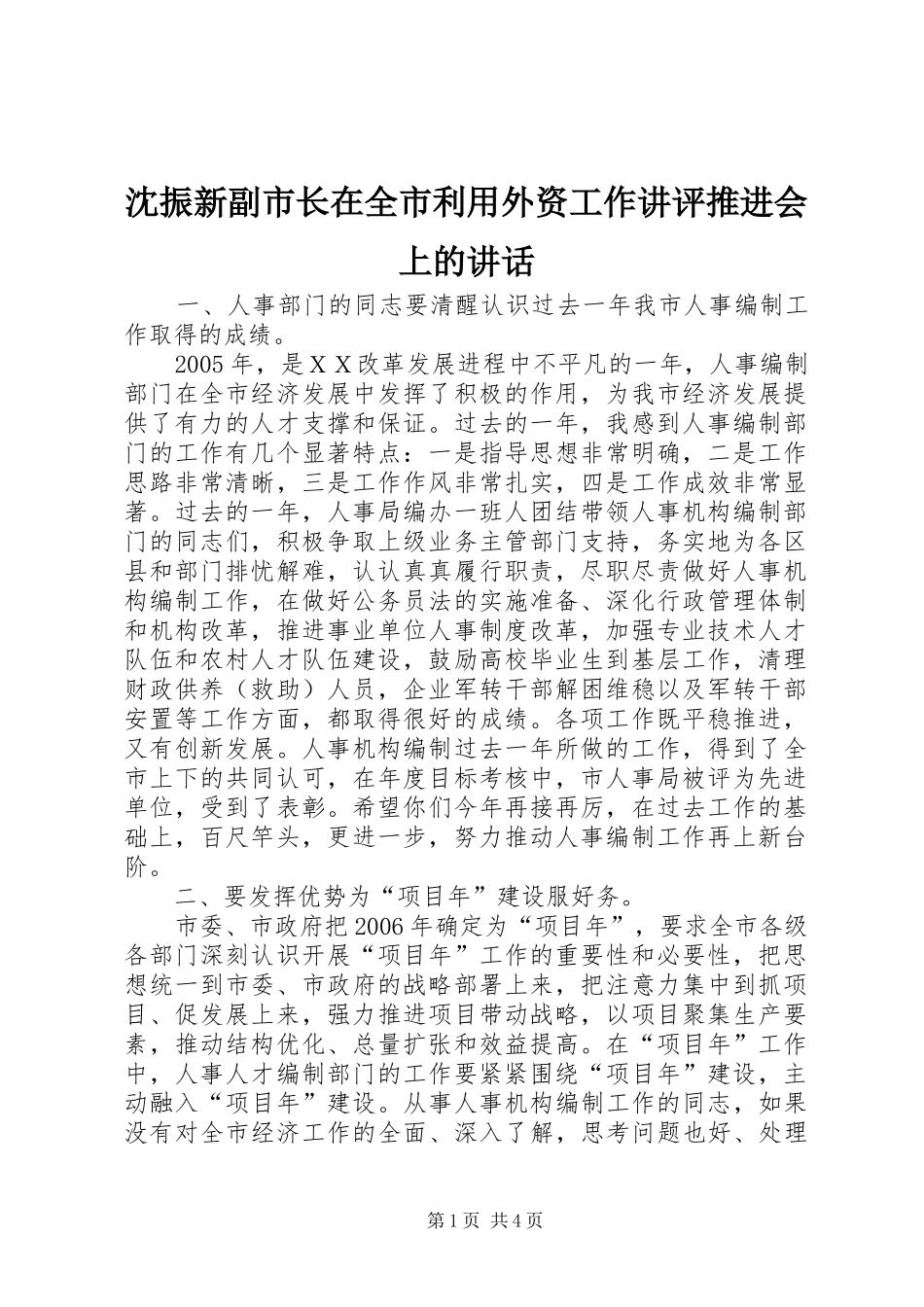 沈振新副市长在全市利用外资工作讲评推进会上的讲话

一、人事部门的同志要清醒认识过去一年我市人事编制工作取得的成绩。

2005年，是ＸＸ改革发展进程中不平凡的一年，人事编制部门在全市经济发展中发挥了积极的作用，为我市经济发展提供了有力的人才支撑和保证。过去的一年，我感到人事编制部门的工作有几个显著特点：一是指导思想非常明确，二是工作思路非常清晰，三是工作作风非常扎实，四是工作成效非常显著。过去的一年，人事局编办一班人团结带领人事机构编制部门的同志们，积极争取上级业务主管部门支持，务实地为各区县和部门排忧解难，认认真真履行职责，尽职尽责做好人事机构编制工作，在做好公务员法的实施准备、深化行政管理体制和机构改革，推进事业单位人事制度改革，加强专业技术人才队伍和农村人才队伍建设，鼓励高校毕业生到基层工作，清理财政供养（救助）人员，企业军转干部解困维稳以及军转干部安置等工作方面，都取得很好的成绩。各项工作既平稳推进，又有创新发展。人事机构编制过去一年所做的工作，得到了全市上下的共同认可，在年度目标考核中，市人事局被评为先进单位，受到了表彰。希望你们今年再接再厉，在过去工作的基础上，百尺竿头，更进一步，努力推动人事编制工作再上新台阶。

二、要发挥优势为“项目年”建设服好务。

市委、市政府把2006年确定为“项目年”，要求全市各级各部门深刻认识开展“项目年”工作的重要性和必要性，把思想统一到市委、市政府的战略部署上来，把注意力集中到抓项目、促发展上来，强力推进项目带动战略，以项目聚集生产要素，推动结构优化、总量扩张和效益提高。在“项目年”工作中，人事人才编制部门的工作要紧紧围绕“项目年”建设，主动融入“项目年”建设。从事人事机构编制工作的同志，如果没有对全市经济工作的全面、深入了解，思考问题也好、处理

第1页 共4页